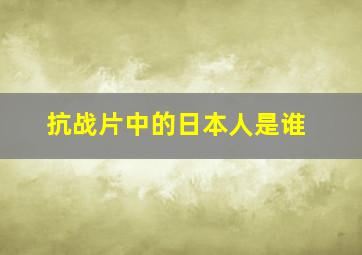 抗战片中的日本人是谁